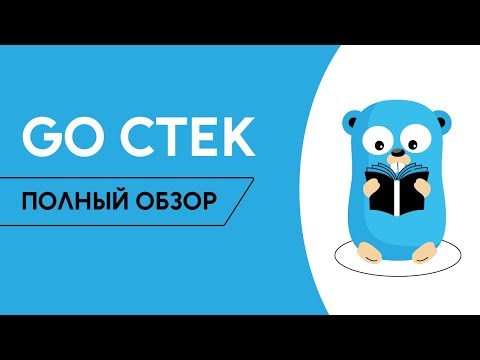 GO СТЕК

ПОЛНЫЙ ОБЗОР